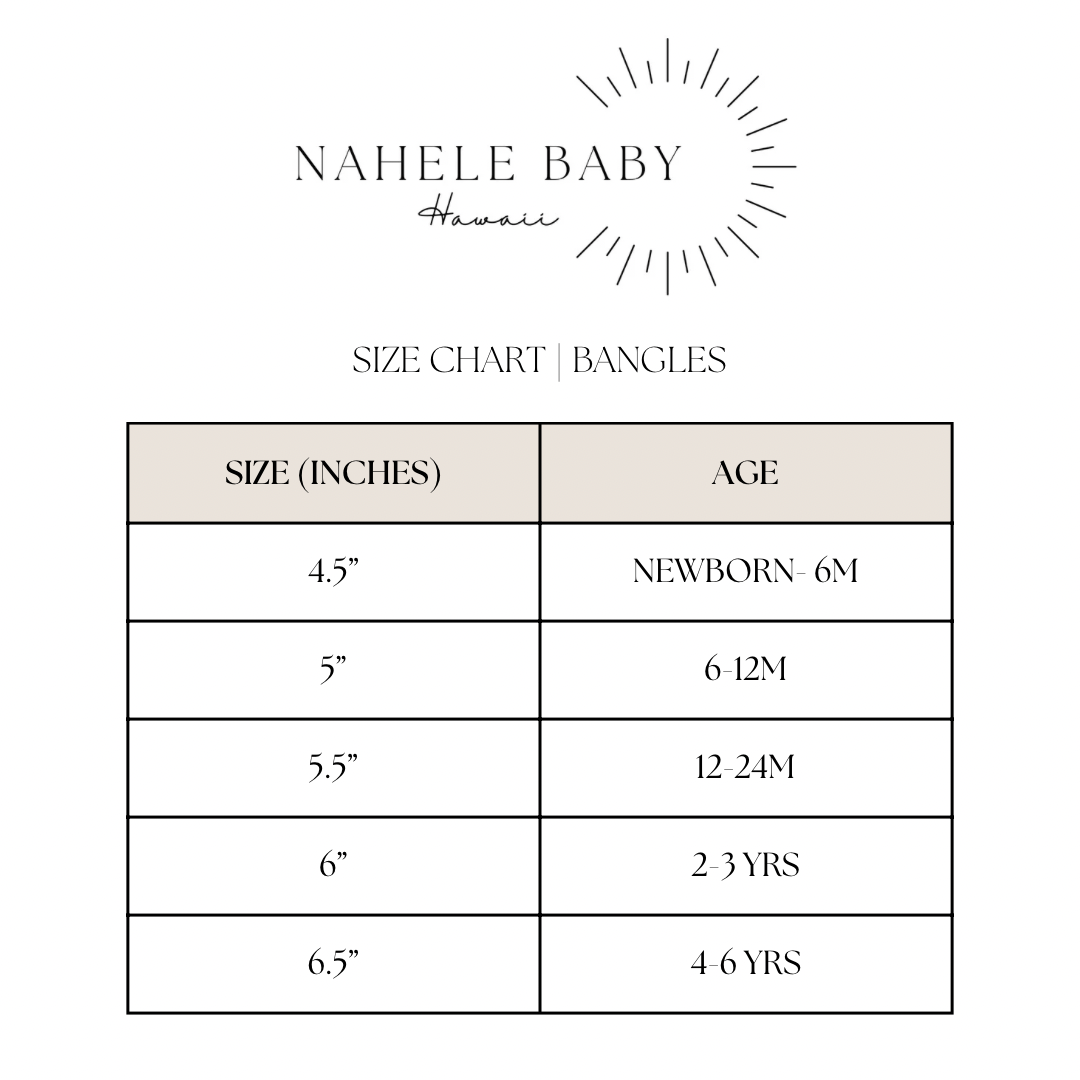 NAHELE BABY
Hawaii

SIZE CHART | BANGLES

| SIZE (INCHES) | AGE |
|---|---|
| 4.5” | NEWBORN- 6M |
| 5” | 6-12M |
| 5.5” | 12-24M |
| 6” | 2-3 YRS |
| 6.5” | 4-6 YRS |